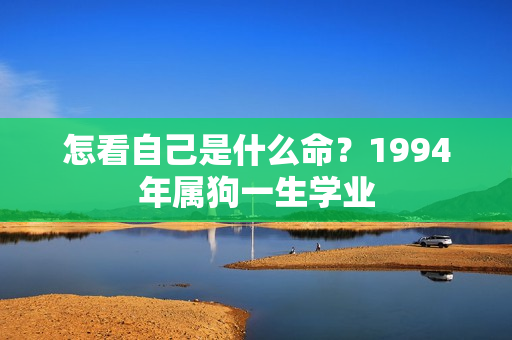 怎看自己是什么命？1994年属狗一生学业